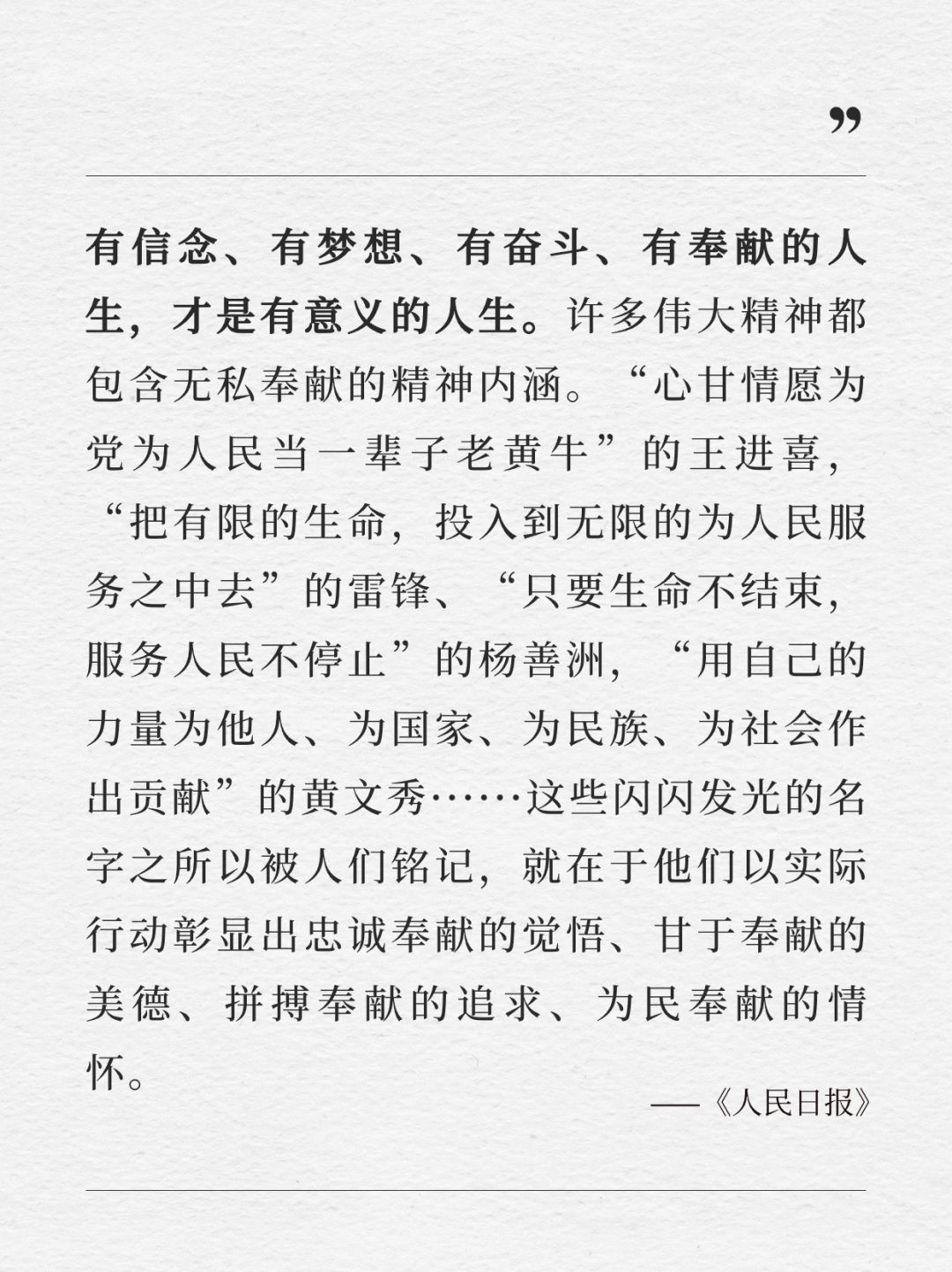 ”

有信念、有梦想、有奋斗、有奉献的人生，才是有意义的人生。许多伟大精神都包含无私奉献的精神内涵。“心甘情愿为党为人民当一辈子老黄牛”的王进喜，“把有限的生命，投入到无限的为人民服务之中去”的雷锋、“只要生命不结束，服务人民不停止”的杨善洲，“用自己的力量为他人、为国家、为民族、为社会作出贡献”的黄文秀……这些闪闪发光的名字之所以被人们铭记，就在于他们以实际行动彰显出忠诚奉献的觉悟、甘于奉献的美德、拼搏奉献的追求、为民奉献的情怀。

——《人民日报》